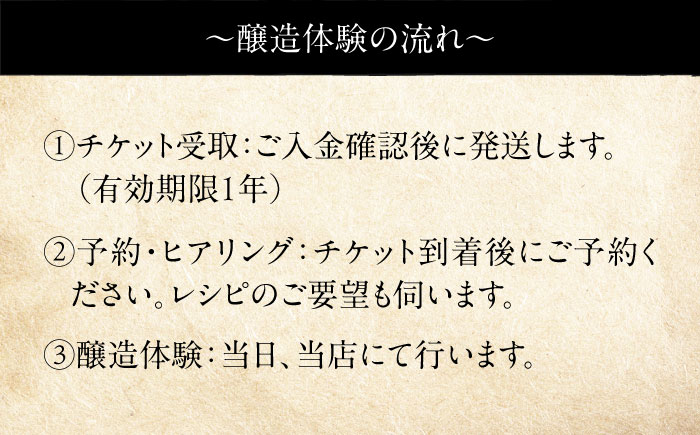 ～醸造体験の流れ～

①チケット受取：ご入金確認後に発送します。（有効期限1年）

②予約・ヒアリング：チケット到着後にご予約ください。レシピのご要望も伺います。

③醸造体験：当日、当店にて行います。